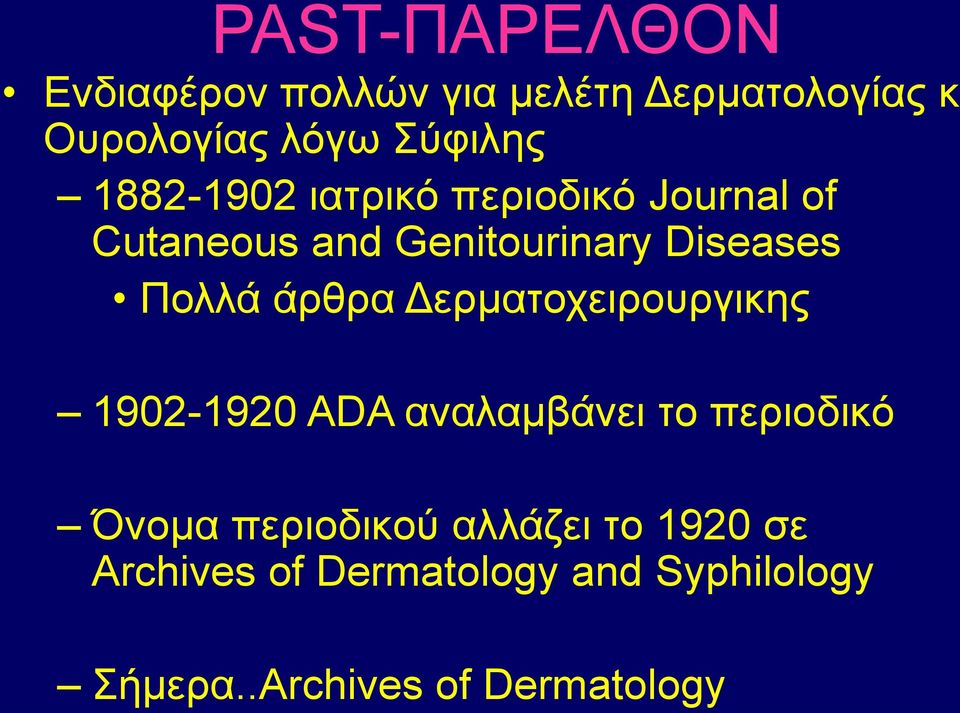 PAST-ΠΑΡΕΛΘΟΝ

• Ενδιαφέρον πολλών για μελέτη Δερματολογίας κ Ουρολογίας λόγω Σύφιλης

– 1882-1902 ιατρικό περιοδικό Journal of Cutaneous and Genitourinary Diseases

• Πολλά άρθρα Δερματοχειρουργικης

– 1902-1920 ADA αναλαμβάνει το περιοδικό

– Όνομα περιοδικού αλλάζει το 1920 σε Archives of Dermatology and Syphilology

– Σήμερα..Archives of Dermatology